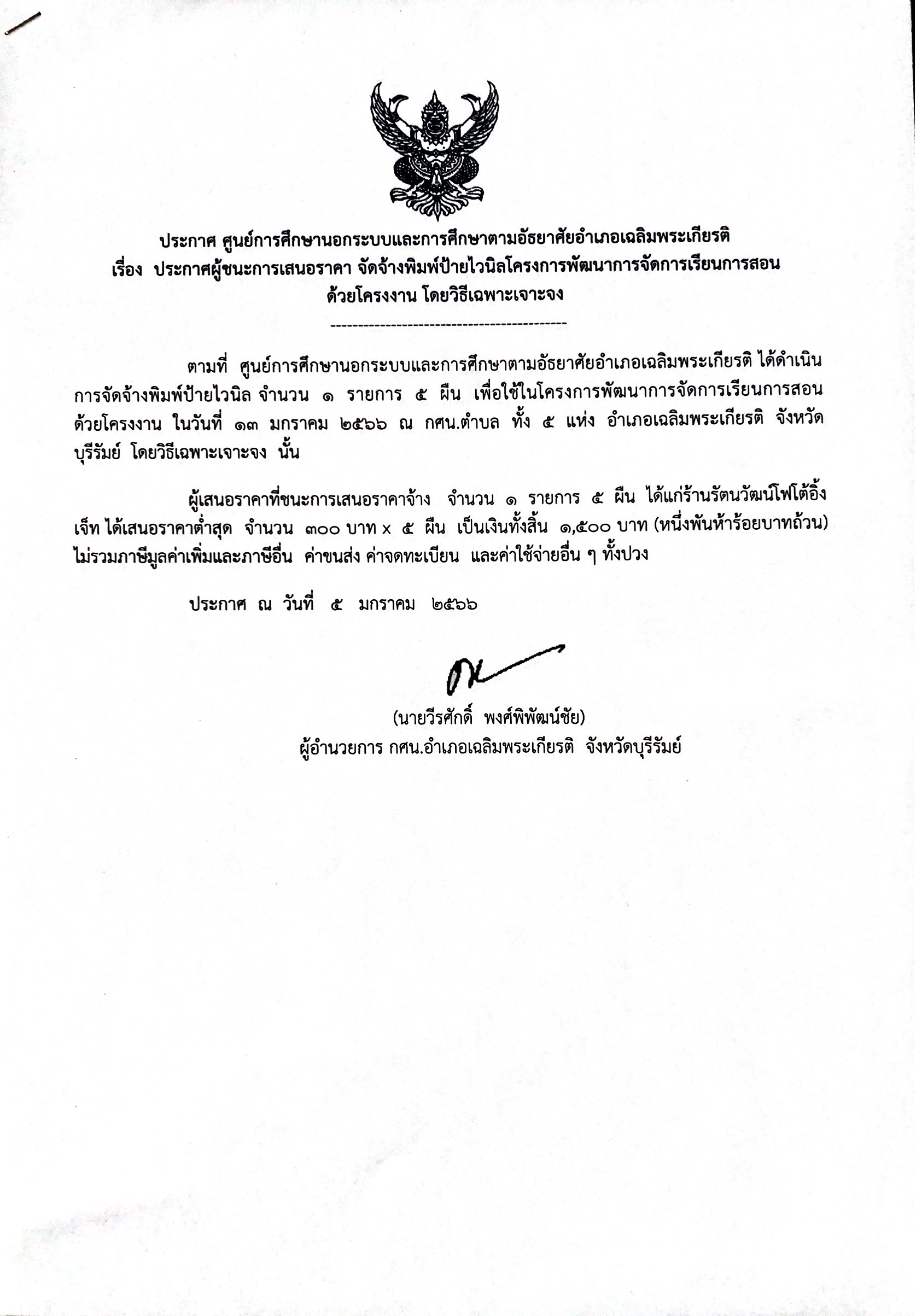 ประกาศ ศูนย์การศึกษานอกระบบและการศึกษาตามอัธยาศัยอำเภอเฉลิมพระเกียรติ
เรื่อง ประกาศผู้ชนะการเสนอราคา จัดจ้างพิมพ์ป้ายไวนิลโครงการพัฒนาการจัดการเรียนการสอนด้วยโครงงาน โดยวิธีเฉพาะเจาะจง

--------------------------------------------

ตามที่ ศูนย์การศึกษานอกระบบและการศึกษาตามอัธยาศัยอำเภอเฉลิมพระเกียรติ ได้ดำเนินการจัดจ้างพิมพ์ป้ายไวนิล จำนวน ๑ รายการ ๕ ผืน เพื่อใช้ในโครงการพัฒนาการจัดการเรียนการสอนด้วยโครงงาน ในวันที่ ๑๓ มกราคม ๒๕๖๖ ณ กศน.ตำบล ทั้ง ๕ แห่ง อำเภอเฉลิมพระเกียรติ จังหวัดบุรีรัมย์ โดยวิธีเฉพาะเจาะจง นั้น

ผู้เสนอราคาที่ชนะการเสนอราคาจ้าง จำนวน ๑ รายการ ๕ ผืน ได้แก่ร้านรัตนวัฒน์โฟโต้อิ้งเจ็ท ได้เสนอราคาต่ำสุด จำนวน ๓๐๐ บาท x ๕ ผืน เป็นเงินทั้งสิ้น ๑,๕๐๐ บาท (หนึ่งพันห้าร้อยบาทถ้วน) ไม่รวมภาษีมูลค่าเพิ่มและภาษีอื่น ค่าขนส่ง ค่าจดทะเบียน และค่าใช้จ่ายอื่น ๆ ทั้งปวง

ประกาศ ณ วันที่ ๕ มกราคม ๒๕๖๖

(นายวีรศักดิ์ พงศ์พิพัฒน์ชัย)
ผู้อำนวยการ กศน.อำเภอเฉลิมพระเกียรติ จังหวัดบุรีรัมย์